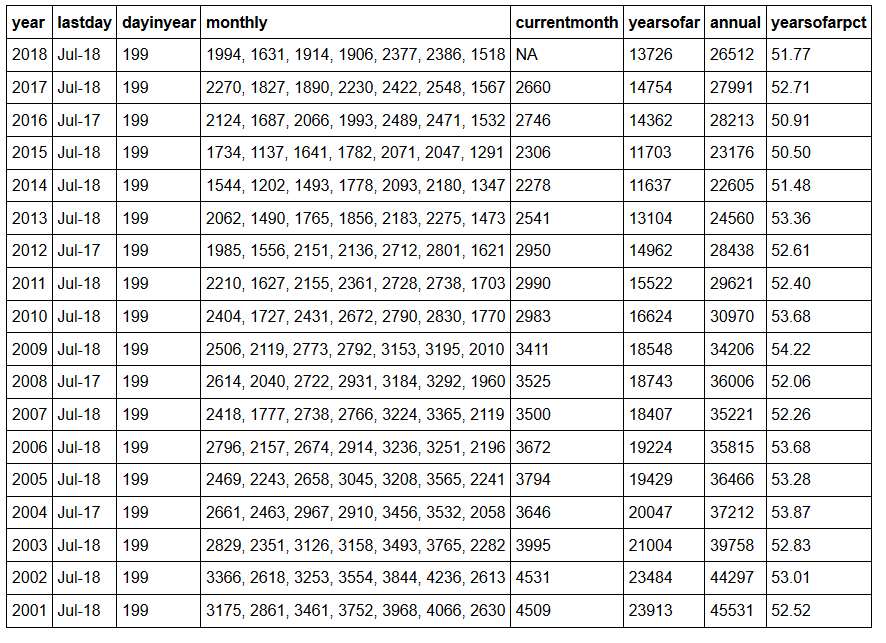 | year | lastday | dayinyear | monthly | currentmonth | yearsofar | annual | yearsofarpct |
|---|---|---|---|---|---|---|---|
| 2018 | Jul-18 | 199 | 1994, 1631, 1914, 1906, 2377, 2386, 1518 | NA | 13726 | 26512 | 51.77 |
| 2017 | Jul-18 | 199 | 2270, 1827, 1890, 2230, 2422, 2548, 1567 | 2660 | 14754 | 27991 | 52.71 |
| 2016 | Jul-17 | 199 | 2124, 1687, 2066, 1993, 2489, 2471, 1532 | 2746 | 14362 | 28213 | 50.91 |
| 2015 | Jul-18 | 199 | 1734, 1137, 1641, 1782, 2071, 2047, 1291 | 2306 | 11703 | 23176 | 50.50 |
| 2014 | Jul-18 | 199 | 1544, 1202, 1493, 1778, 2093, 2180, 1347 | 2278 | 11637 | 22605 | 51.48 |
| 2013 | Jul-18 | 199 | 2062, 1490, 1765, 1856, 2183, 2275, 1473 | 2541 | 13104 | 24560 | 53.36 |
| 2012 | Jul-17 | 199 | 1985, 1556, 2151, 2136, 2712, 2801, 1621 | 2950 | 14962 | 28438 | 52.61 |
| 2011 | Jul-18 | 199 | 2210, 1627, 2155, 2361, 2728, 2738, 1703 | 2990 | 15522 | 29621 | 52.40 |
| 2010 | Jul-18 | 199 | 2404, 1727, 2431, 2672, 2790, 2830, 1770 | 2983 | 16624 | 30970 | 53.68 |
| 2009 | Jul-18 | 199 | 2506, 2119, 2773, 2792, 3153, 3195, 2010 | 3411 | 18548 | 34206 | 54.22 |
| 2008 | Jul-17 | 199 | 2614, 2040, 2722, 2931, 3184, 3292, 1960 | 3525 | 18743 | 36006 | 52.06 |
| 2007 | Jul-18 | 199 | 2418, 1777, 2738, 2766, 3224, 3365, 2119 | 3500 | 18407 | 35221 | 52.26 |
| 2006 | Jul-18 | 199 | 2796, 2157, 2674, 2914, 3236, 3251, 2196 | 3672 | 19224 | 35815 | 53.68 |
| 2005 | Jul-18 | 199 | 2469, 2243, 2658, 3045, 3208, 3565, 2241 | 3794 | 19429 | 36466 | 53.28 |
| 2004 | Jul-17 | 199 | 2661, 2463, 2967, 2910, 3456, 3532, 2058 | 3646 | 20047 | 37212 | 53.87 |
| 2003 | Jul-18 | 199 | 2829, 2351, 3126, 3158, 3493, 3765, 2282 | 3995 | 21004 | 39758 | 52.83 |
| 2002 | Jul-18 | 199 | 3366, 2618, 3253, 3554, 3844, 4236, 2613 | 4531 | 23484 | 44297 | 53.01 |
| 2001 | Jul-18 | 199 | 3175, 2861, 3461, 3752, 3968, 4066, 2630 | 4509 | 23913 | 45531 | 52.52 |